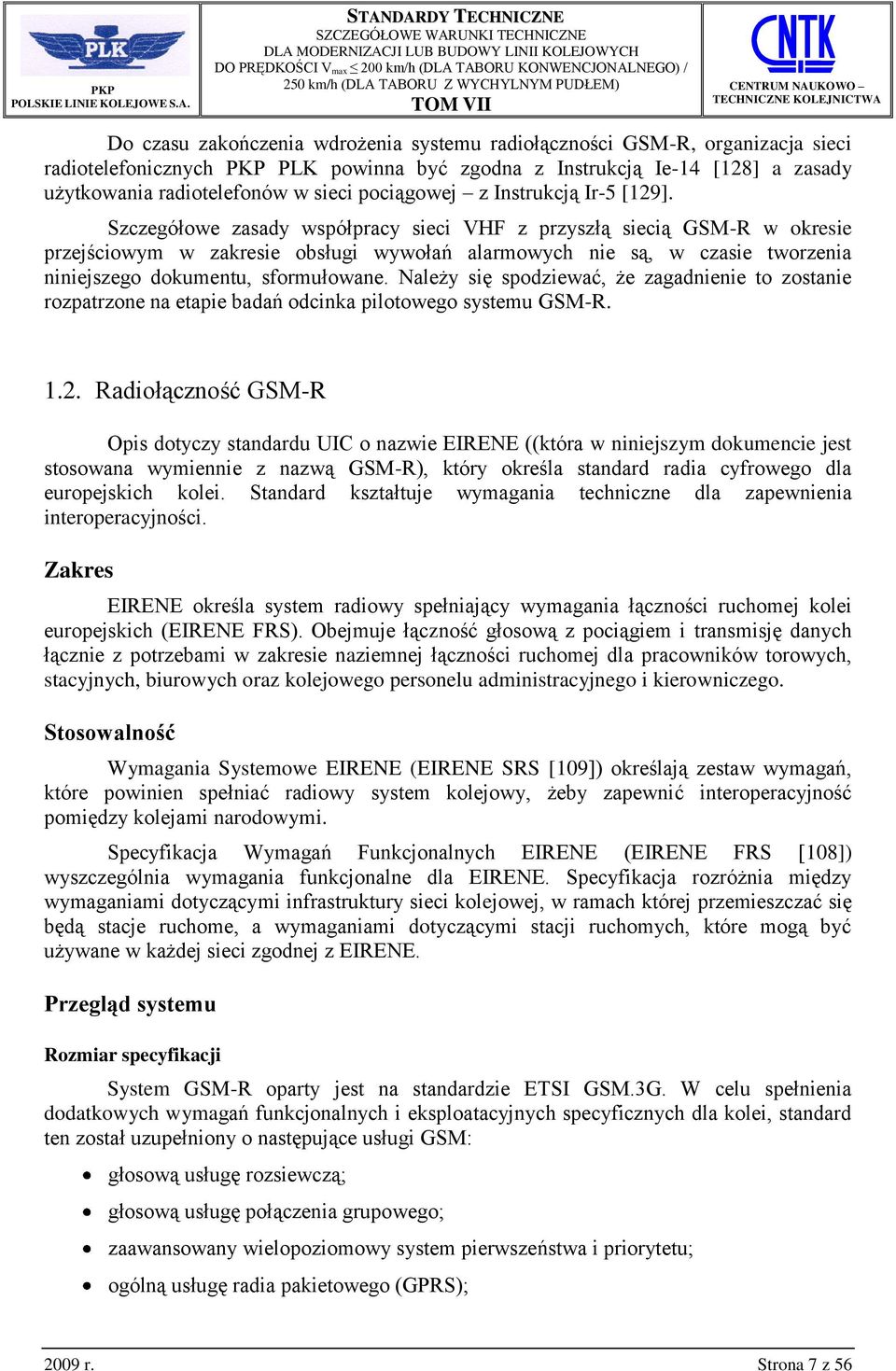 PLK
PKP
POLSKIE LINIE KOLEJOWE S.A.

STANDARDY TECHNICZNE
SZCZEGÓŁOWE WARUNKI TECHNICZNE
DLA MODERNIZACJI LUB BUDOWY LINII KOLEJOWYCH
DO PRĘDKOŚCI $V_{max} \leq 200$ km/h (DLA TABORU KONWENCJONALNEGO) / 250 km/h (DLA TABORU Z WYCHYLNYM PUDŁEM)
TOM VII

CNTK
CENTRUM NAUKOWO – TECHNICZNE KOLEJNICTWA

Do czasu zakończenia wdrożenia systemu radiołączności GSM-R, organizacja sieci radiotelefonicznych PKP PLK powinna być zgodna z Instrukcją Ie-14 [128] a zasady użytkowania radiotelefonów w sieci pociągowej – z Instrukcją Ir-5 [129].

Szczegółowe zasady współpracy sieci VHF z przyszłą siecią GSM-R w okresie przejściowym w zakresie obsługi wywołań alarmowych nie są, w czasie tworzenia niniejszego dokumentu, sformułowane. Należy się spodziewać, że zagadnienie to zostanie rozpatrzone na etapie badań odcinka pilotowego systemu GSM-R.

1.2. Radiołączność GSM-R

Opis dotyczy standardu UIC o nazwie EIRENE ((która w niniejszym dokumencie jest stosowana wymiennie z nazwą GSM-R), który określa standard radia cyfrowego dla europejskich kolei. Standard kształtuje wymagania techniczne dla zapewnienia interoperacyjności.

Zakres

EIRENE określa system radiowy spełniający wymagania łączności ruchomej kolei europejskich (EIRENE FRS). Obejmuje łączność głosową z pociągiem i transmisję danych łącznie z potrzebami w zakresie naziemnej łączności ruchomej dla pracowników torowych, stacyjnych, biurowych oraz kolejowego personelu administracyjnego i kierowniczego.

Stosowalność

Wymagania Systemowe EIRENE (EIRENE SRS [109]) określają zestaw wymagań, które powinien spełniać radiowy system kolejowy, żeby zapewnić interoperacyjność pomiędzy kolejami narodowymi.

Specyfikacja Wymagań Funkcjonalnych EIRENE (EIRENE FRS [108]) wyszczególnia wymagania funkcjonalne dla EIRENE. Specyfikacja rozróżnia między wymaganiami dotyczącymi infrastruktury sieci kolejowej, w ramach której przemieszczać się będą stacje ruchome, a wymaganiami dotyczącymi stacji ruchomych, które mogą być używane w każdej sieci zgodnej z EIRENE.

Przegląd systemu

Rozmiar specyfikacji

System GSM-R oparty jest na standardzie ETSI GSM.3G. W celu spełnienia dodatkowych wymagań funkcjonalnych i eksploatacyjnych specyficznych dla kolei, standard ten został uzupełniony o następujące usługi GSM:

• głosową usługę rozsiewczą;
• głosową usługę połączenia grupowego;
• zaawansowany wielopoziomowy system pierwszeństwa i priorytetu;
• ogólną usługę radia pakietowego (GPRS);

2009 r.
Strona 7 z 56